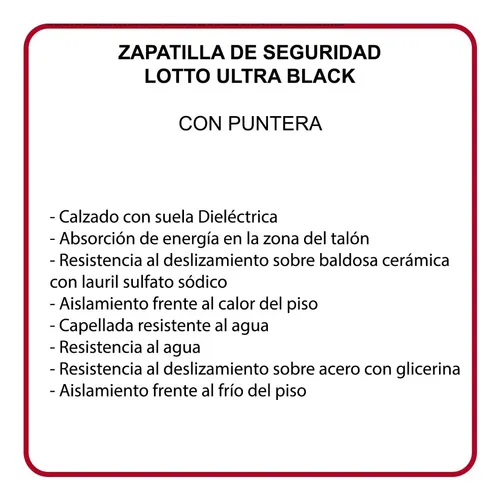 ZAPATILLA DE SEGURIDAD
LOTTO ULTRA BLACK

CON PUNTERA

- Calzado con suela Dieléctrica
- Absorción de energía en la zona del talón
- Resistencia al deslizamiento sobre baldosa cerámica con lauril sulfato sódico
- Aislamiento frente al calor del piso
- Capellada resistente al agua
- Resistencia al agua
- Resistencia al deslizamiento sobre acero con glicerina
- Aislamiento frente al frío del piso